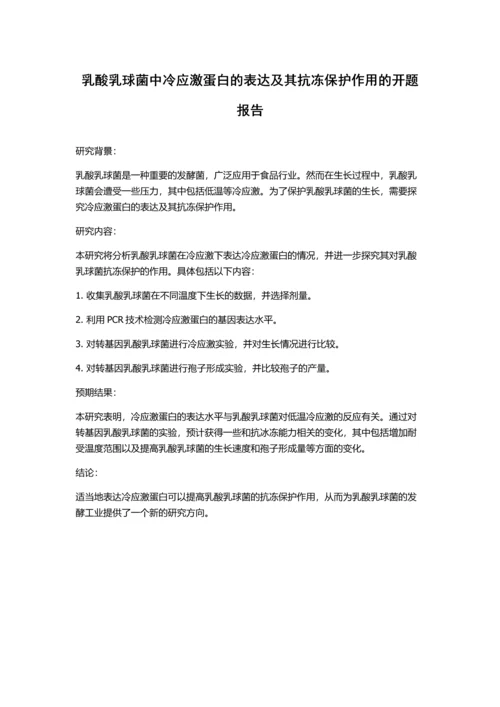 乳酸乳球菌中冷应激蛋白的表达及其抗冻保护作用的开题报告

研究背景：

乳酸乳球菌是一种重要的发酵菌，广泛应用于食品行业。然而在生长过程中，乳酸乳球菌会遭受一些压力，其中包括低温等冷应激。为了保护乳酸乳球菌的生长，需要探究冷应激蛋白的表达及其抗冻保护作用。

研究内容：

本研究将分析乳酸乳球菌在冷应激下表达冷应激蛋白的情况，并进一步探究其对乳酸乳球菌抗冻保护的作用。具体包括以下内容：

1. 收集乳酸乳球菌在不同温度下生长的数据，并选择剂量。

2. 利用 PCR 技术检测冷应激蛋白的基因表达水平。

3. 对转基因乳酸乳球菌进行冷应激实验，并对生长情况进行比较。

4. 对转基因乳酸乳球菌进行孢子形成实验，并比较孢子的产量。

预期结果：

本研究表明，冷应激蛋白的表达水平与乳酸乳球菌对低温冷应激的反应有关。通过对转基因乳酸乳球菌的实验，预计获得一些和抗冰冻能力相关的变化，其中包括增加耐受温度范围以及提高乳酸乳球菌的生长速度和孢子形成量等方面的变化。

结论：

适当地表达冷应激蛋白可以提高乳酸乳球菌的抗冻保护作用，从而为乳酸乳球菌的发酵工业提供了一个新的研究方向。